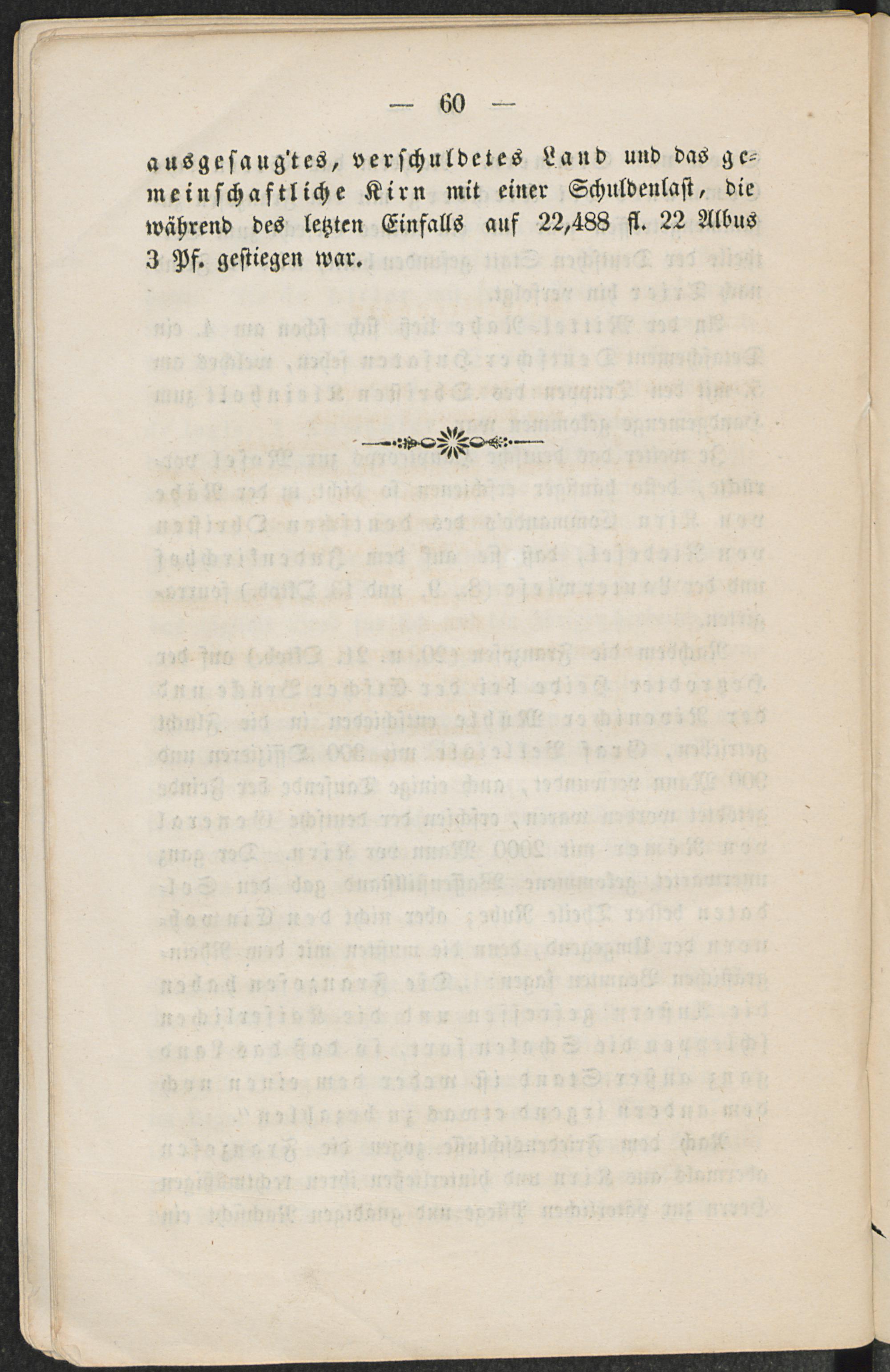 — 60 —

ausgesaug'tes, verschuldetes Land und das gemeinschaftliche Kirn mit einer Schuldenlast, die während des letzten Einfalls auf 22,488 fl. 22 Albus 3 Pf. gestiegen war.